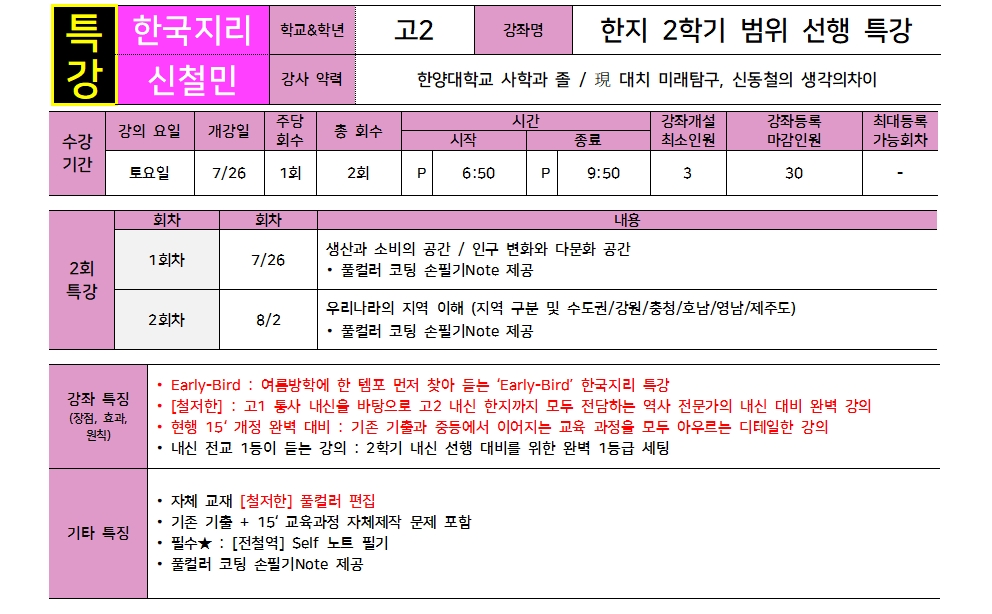 | 특강 | 한국지리 | 학교&학년 | 고2 | 강좌명 | 한지 2학기 범위 선행 특강 |
|---|---|---|---|---|---|
| | 신철민 | 강사 약력 | 한양대학교 사학과 졸 / 現 대치 미래탐구, 신동철의 생각의차이 | | |

| 수강 기간 | 강의 요일 | 개강일 | 주당 회수 | 총 회수 | 시간 시작 | | 시간 종료 | | 강좌개설 최소인원 | 강좌등록 마감인원 | 최대등록 가능회차 |
|---|---|---|---|---|---|---|---|---|---|---|---|
| | 토요일 | 7/26 | 1회 | 2회 | P | 6:50 | P | 9:50 | 3 | 30 | - |

| 2회 특강 | 회차 | 회차 | 내용 |
|---|---|---|---|
| | 1회차 | 7/26 | 생산과 소비의 공간 / 인구 변화와 다문화 공간 • 풀컬러 코팅 손필기Note 제공 |
| | 2회차 | 8/2 | 우리나라의 지역 이해 (지역 구분 및 수도권/강원/충청/호남/영남/제주도) • 풀컬러 코팅 손필기Note 제공 |

강좌 특징 (장점, 효과, 원칙)
• Early-Bird : 여름방학에 한 템포 먼저 찾아 듣는 'Early-Bird' 한국지리 특강
• [철저한] : 고1 통사 내신을 바탕으로 고2 내신 한지까지 모두 전담하는 역사 전문가의 내신 대비 완벽 강의
• 현행 15' 개정 완벽 대비 : 기존 기출과 중등에서 이어지는 교육 과정을 모두 아우르는 디테일한 강의
• 내신 전교 1등이 듣는 강의 : 2학기 내신 선행 대비를 위한 완벽 1등급 세팅

기타 특징
• 자체 교재 [철저한] 풀컬러 편집
• 기존 기출 + 15' 교육과정 자체제작 문제 포함
• 필수★ : [전철역] Self 노트 필기
• 풀컬러 코팅 손필기Note 제공